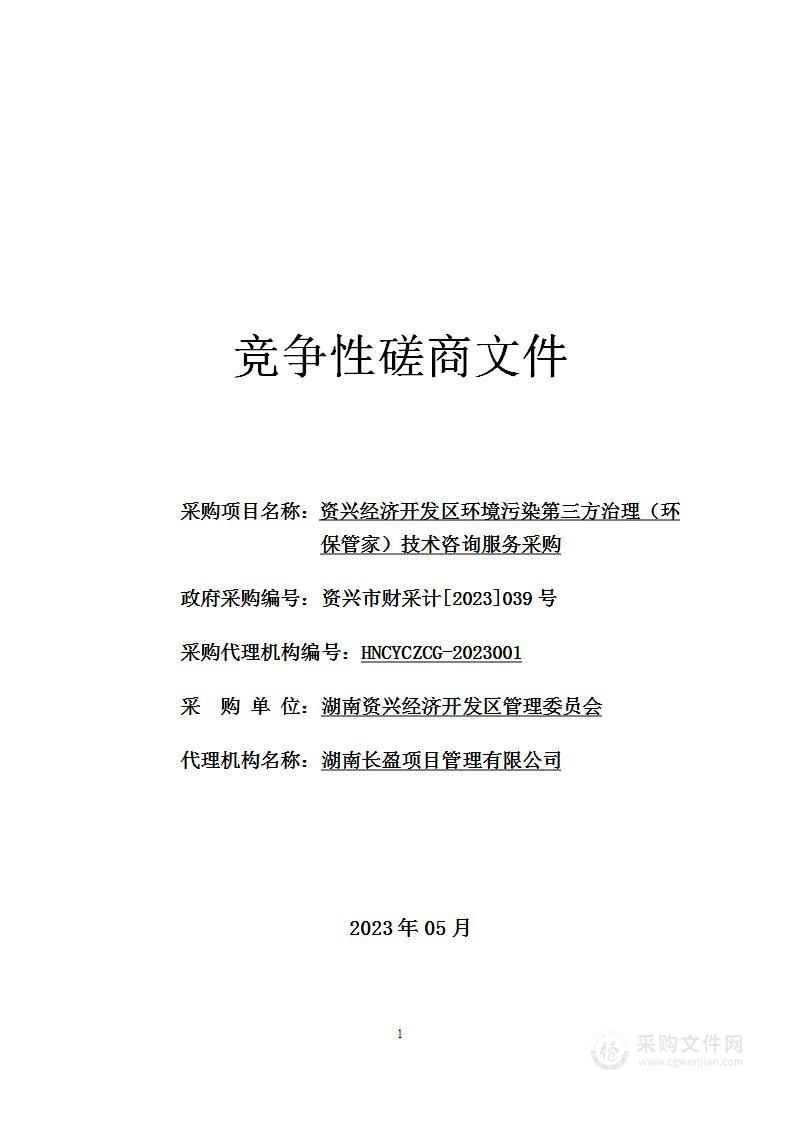 竞争性磋商文件

采购项目名称：资兴经济开发区环境污染第三方治理（环保管家）技术咨询服务采购

政府采购编号：资兴市财采计[2023]039 号

采购代理机构编号：HNCYCZCG-2023001

采　购　单　位：湖南资兴经济开发区管理委员会

代理机构名称：湖南长盈项目管理有限公司

2023 年 05 月

1

采购文件网
www.cgwenjian.com